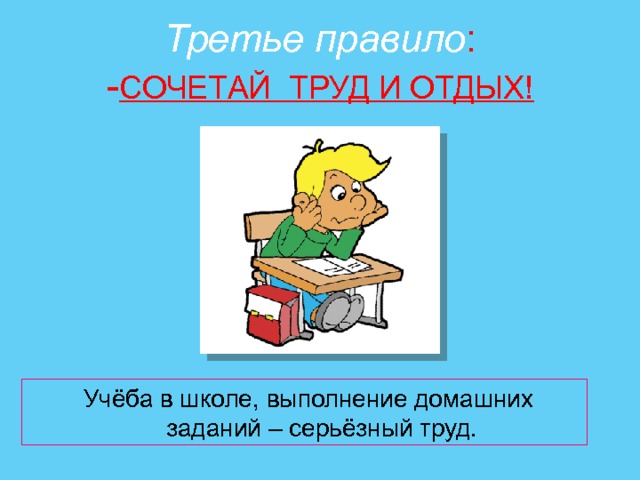 Третье правило:

-СОЧЕТАЙ ТРУД И ОТДЫХ!

Учёба в школе, выполнение домашних заданий – серьёзный труд.